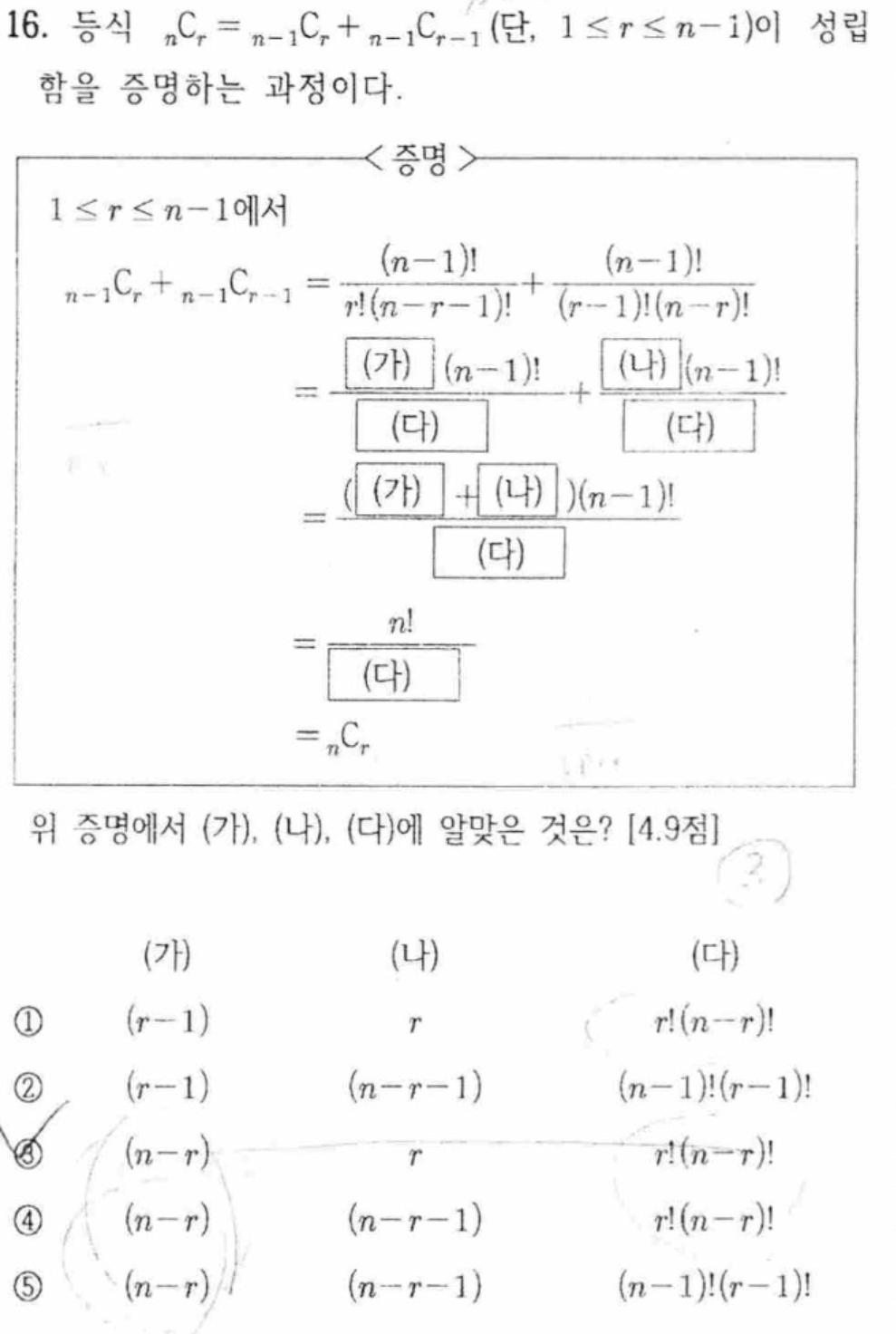 16. 등식 ${}_{n}C_{r} = {}_{n-1}C_{r} + {}_{n-1}C_{r-1}$ (단, $1 \le r \le n-1$)이 성립함을 증명하는 과정이다.

<증명>

$1 \le r \le n-1$에서

${}_{n-1}C_{r} + {}_{n-1}C_{r-1} = \frac{(n-1)!}{r!(n-r-1)!} + \frac{(n-1)!}{(r-1)!(n-r)!}$

$= \frac{\boxed{(가)}(n-1)!}{\boxed{(다)}} + \frac{\boxed{(나)}(n-1)!}{\boxed{(다)}}$

$= \frac{(\boxed{(가)} + \boxed{(나)})(n-1)!}{\boxed{(다)}}$

$= \frac{n!}{\boxed{(다)}}$

$= {}_{n}C_{r}$

위 증명에서 (가), (나), (다)에 알맞은 것은? [4.9점]

| | (가) | (나) | (다) |
|---|---|---|---|
| ① | $(r-1)$ | $r$ | $r!(n-r)!$ |
| ② | $(r-1)$ | $(n-r-1)$ | $(n-1)!(r-1)!$ |
| ③ | $(n-r)$ | $r$ | $r!(n-r)!$ |
| ④ | $(n-r)$ | $(n-r-1)$ | $r!(n-r)!$ |
| ⑤ | $(n-r)$ | $(n-r-1)$ | $(n-1)!(r-1)!$ |